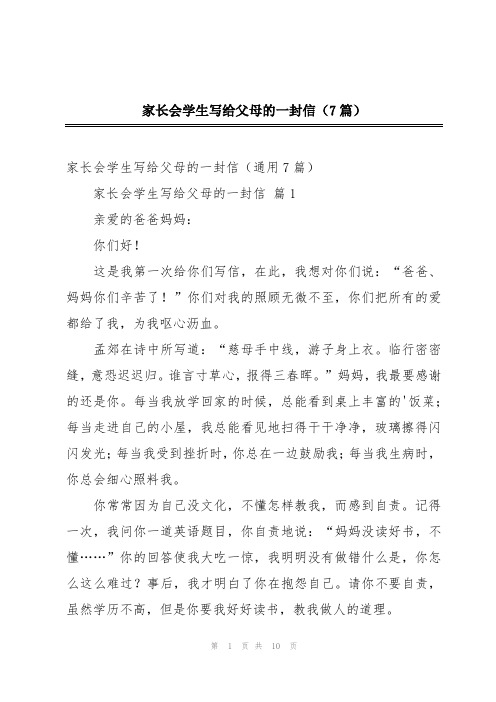 家长会学生写给父母的一封信（7篇）

家长会学生写给父母的一封信（通用7篇）

家长会学生写给父母的一封信 篇1

亲爱的爸爸妈妈：

你们好！

这是我第一次给你们写信，在此，我想对你们说：“爸爸、妈妈你们辛苦了！”你们对我的照顾无微不至，你们把所有的爱都给了我，为我呕心沥血。

孟郊在诗中所写道：“慈母手中线，游子身上衣。临行密密缝，意恐迟迟归。谁言寸草心，报得三春晖。”妈妈，我最要感谢的还是你。每当我放学回家的时候，总能看到桌上丰富的'饭菜；每当走进自己的小屋，我总能看见地扫得干干净净，玻璃擦得闪闪发光；每当我受到挫折时，你总在一边鼓励我；每当我生病时，你总会细心照料我。

你常常因为自己没文化，不懂怎样教我，而感到自责。记得一次，我问你一道英语题目，你自责地说：“妈妈没读好书，不懂……”你的回答使我大吃一惊，我明明没有做错什么是，你怎么这么难过？事后，我才明白了你在抱怨自己。请你不要自责，虽然学历不高，但是你要我好好读书，教我做人的道理。

第 1 页 共 10 页